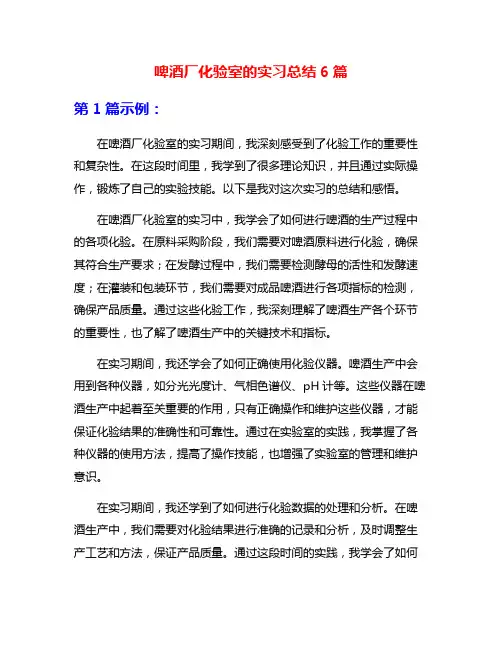 啤酒厂化验室的实习总结 6 篇

第 1 篇示例：

在啤酒厂化验室的实习期间，我深刻感受到了化验工作的重要性和复杂性。在这段时间里，我学到了很多理论知识，并且通过实际操作，锻炼了自己的实验技能。以下是我对这次实习的总结和感悟。

在啤酒厂化验室的实习中，我学会了如何进行啤酒的生产过程中的各项化验。在原料采购阶段，我们需要对啤酒原料进行化验，确保其符合生产要求；在发酵过程中，我们需要检测酵母的活性和发酵速度；在灌装和包装环节，我们需要对成品啤酒进行各项指标的检测，确保产品质量。通过这些化验工作，我深刻理解了啤酒生产各个环节的重要性，也了解了啤酒生产中的关键技术和指标。

在实习期间，我还学会了如何正确使用化验仪器。啤酒生产中会用到各种仪器，如分光光度计、气相色谱仪、pH 计等。这些仪器在啤酒生产中起着至关重要的作用，只有正确操作和维护这些仪器，才能保证化验结果的准确性和可靠性。通过在实验室的实践，我掌握了各种仪器的使用方法，提高了操作技能，也增强了实验室的管理和维护意识。

在实习期间，我还学到了如何进行化验数据的处理和分析。在啤酒生产中，我们需要对化验结果进行准确的记录和分析，及时调整生产工艺和方法，保证产品质量。通过这段时间的实践，我学会了如何